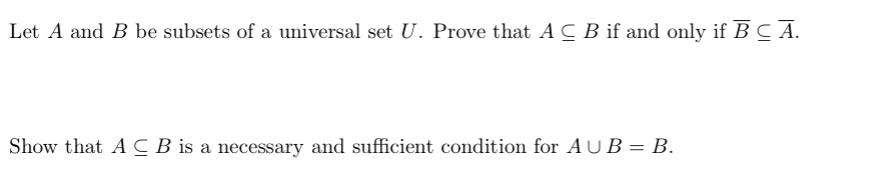 Let $A$ and $B$ be subsets of a universal set $U$. Prove that $A \subseteq B$ if and only if $\overline{B} \subseteq \overline{A}$.

Show that $A \subseteq B$ is a necessary and sufficient condition for $A \cup B = B$.